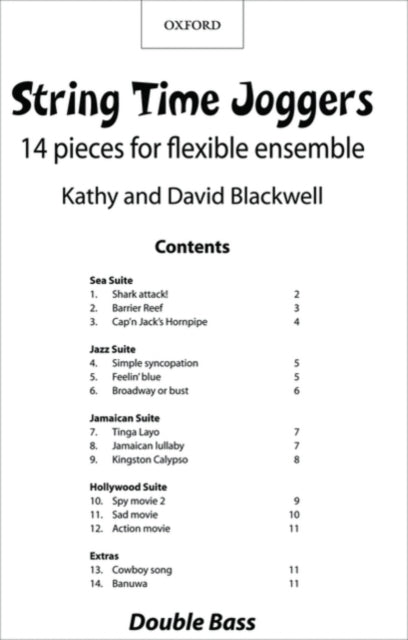 OXFORD

String Time Joggers

14 pieces for flexible ensemble

Kathy and David Blackwell

Contents

Sea Suite
1. Shark attack! 2
2. Barrier Reef 3
3. Cap'n Jack's Hornpipe 4

Jazz Suite
4. Simple syncopation 5
5. Feelin' blue 5
6. Broadway or bust 6

Jamaican Suite
7. Tinga Layo 7
8. Jamaican lullaby 7
9. Kingston Calypso 8

Hollywood Suite
10. Spy movie 2 9
11. Sad movie 10
12. Action movie 11

Extras
13. Cowboy song 11
14. Banuwa 11

Double Bass